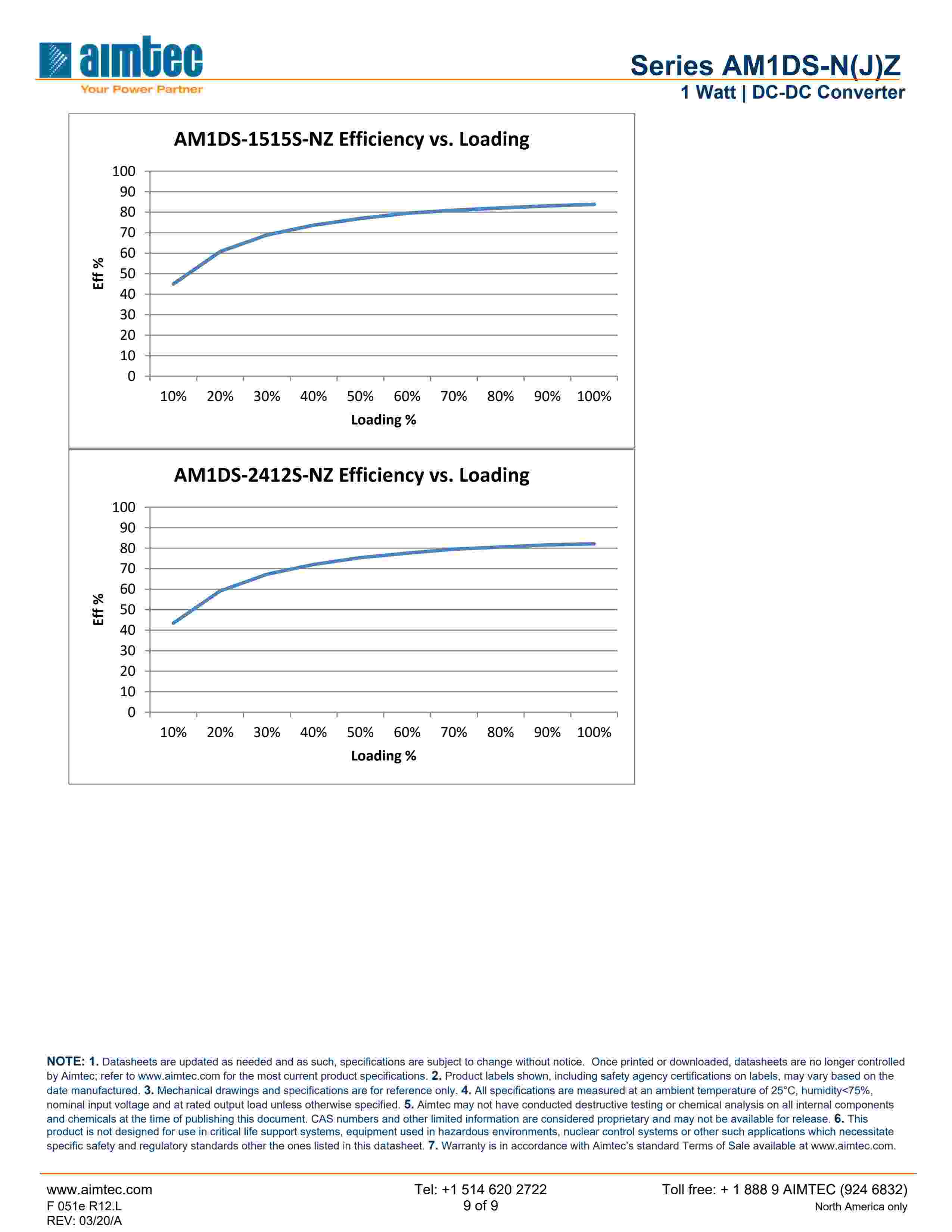 aimtec
Your Power Partner

Series AM1DS-N(J)Z
1 Watt | DC-DC Converter

AM1DS-1515S-NZ Efficiency vs. Loading

Eff %
100
90
80
70
60
50
40
30
20
10
0

10% 20% 30% 40% 50% 60% 70% 80% 90% 100%
Loading %

AM1DS-2412S-NZ Efficiency vs. Loading

Eff %
100
90
80
70
60
50
40
30
20
10
0

10% 20% 30% 40% 50% 60% 70% 80% 90% 100%
Loading %

NOTE: 1. Datasheets are updated as needed and as such, specifications are subject to change without notice. Once printed or downloaded, datasheets are no longer controlled by Aimtec; refer to www.aimtec.com for the most current product specifications. 2. Product labels shown, including safety agency certifications on labels, may vary based on the date manufactured. 3. Mechanical drawings and specifications are for reference only. 4. All specifications are measured at an ambient temperature of 25°C, humidity<75%, nominal input voltage and at rated output load unless otherwise specified. 5. Aimtec may not have conducted destructive testing or chemical analysis on all internal components and chemicals at the time of publishing this document. CAS numbers and other limited information are considered proprietary and may not be available for release. 6. This product is not designed for use in critical life support systems, equipment used in hazardous environments, nuclear control systems or other such applications which necessitate specific safety and regulatory standards other the ones listed in this datasheet. 7. Warranty is in accordance with Aimtec's standard Terms of Sale available at www.aimtec.com.

www.aimtec.com
F 051e R12.L
REV: 03/20/A

Tel: +1 514 620 2722
9 of 9

Toll free: + 1 888 9 AIMTEC (924 6832)
North America only